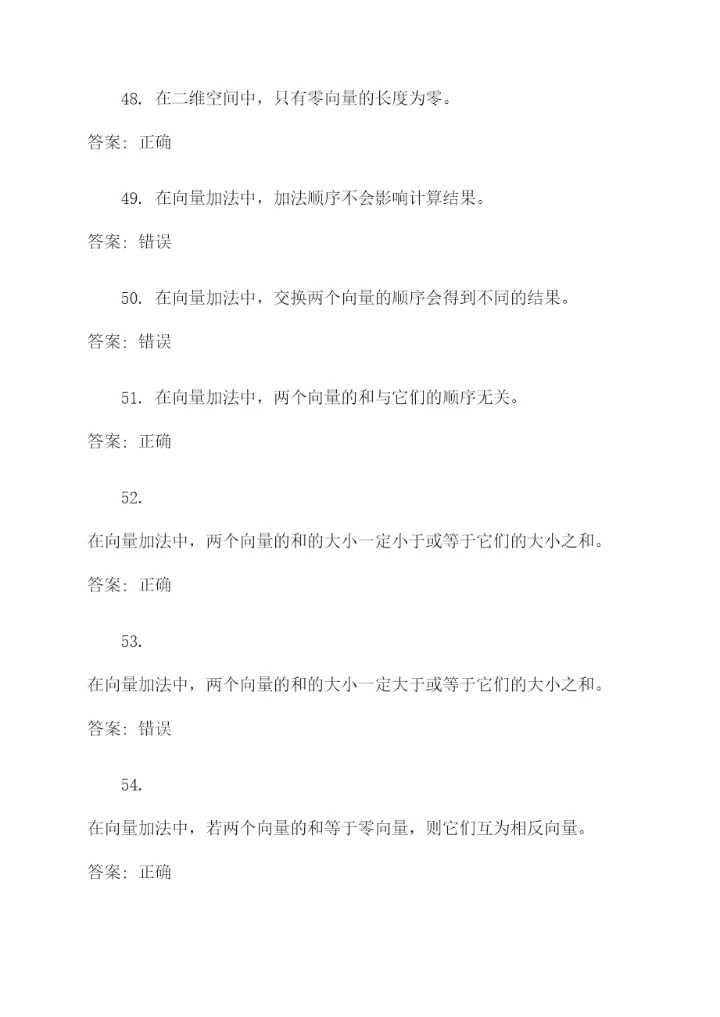 48. 在二维空间中，只有零向量的长度为零。

答案: 正确

49. 在向量加法中，加法顺序不会影响计算结果。

答案: 错误

50. 在向量加法中，交换两个向量的顺序会得到不同的结果。

答案: 错误

51. 在向量加法中，两个向量的和与它们的顺序无关。

答案: 正确

52.

在向量加法中，两个向量的和的大小一定小于或等于它们的大小之和。

答案: 正确

53.

在向量加法中，两个向量的和的大小一定大于或等于它们的大小之和。

答案: 错误

54.

在向量加法中，若两个向量的和等于零向量，则它们互为相反向量。

答案: 正确